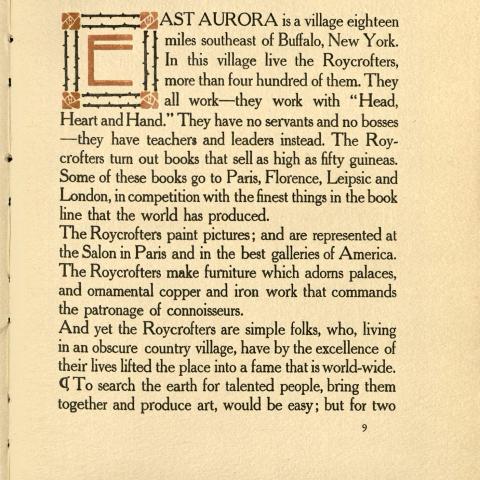 EAST AURORA is a village eighteen miles southeast of Buffalo, New York. In this village live the Roycrofters, more than four hundred of them. They all work—they work with "Head, Heart and Hand." They have no servants and no bosses—they have teachers and leaders instead. The Roycrofters turn out books that sell as high as fifty guineas. Some of these books go to Paris, Florence, Leipsic and London, in competition with the finest things in the book line that the world has produced.

The Roycrofters paint pictures; and are represented at the Salon in Paris and in the best galleries of America. The Roycrofters make furniture which adorns palaces, and ornamental copper and iron work that commands the patronage of connoisseurs.

And yet the Roycrofters are simple folks, who, living in an obscure country village, have by the excellence of their lives lifted the place into a fame that is world-wide. ¶ To search the earth for talented people, bring them together and produce art, would be easy; but for two

9